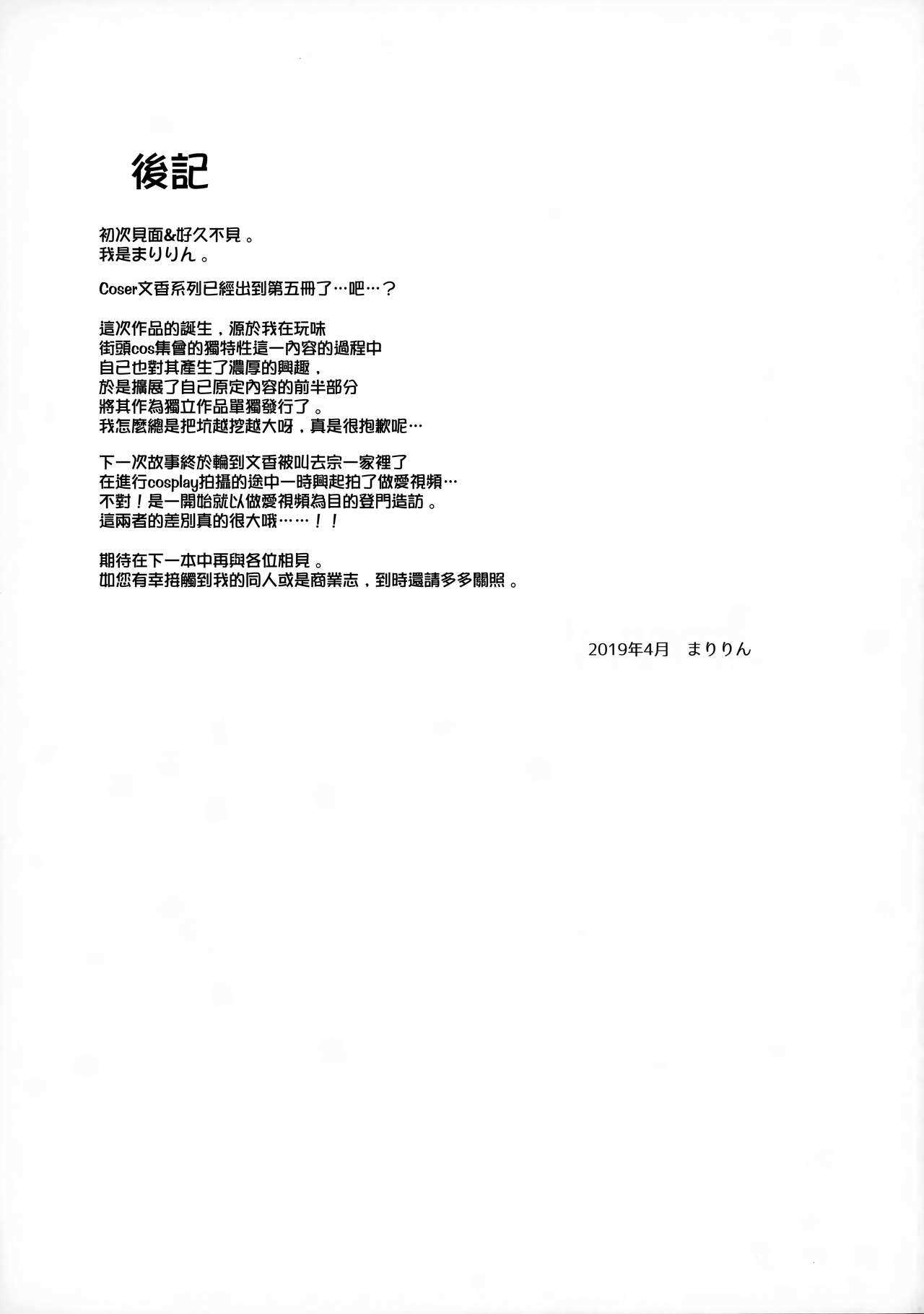 後記

初次見面&好久不見。
我是まりりん。

Coser文香系列已經出到第五冊了…吧…?

這次作品的誕生，源於我在玩味
街頭cos集會的獨特性這一內容的過程中
自己也對其產生了濃厚的興趣，
於是擴展了自己原定內容的前半部分
將其作為獨立作品單獨發行了。
我怎麼總是把坑越挖越大呀，真是很抱歉呢…

下一次故事終於輪到文香被叫去宗一家裡了
在進行cosplay拍攝的途中一時興起拍了做愛視頻…
不對！是一開始就以做愛視頻為目的登門造訪。
這兩者的差別真的很大哦……！！

期待在下一本中再與各位相見。
如您有幸接觸到我的同人或是商業志，到時還請多多關照。

2019年4月 まりりん